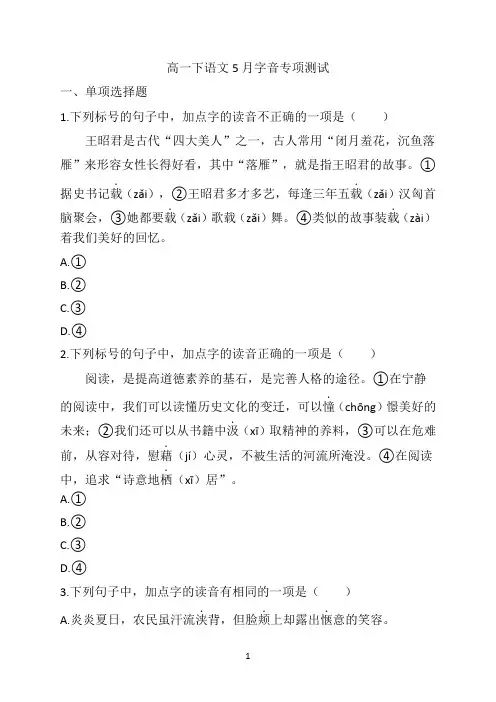 高一下语文 5 月字音专项测试

一、单项选择题

1.下列标号的句子中，加点字的读音不正确的一项是（　　）

王昭君是古代“四大美人”之一，古人常用“闭月羞花，沉鱼落雁”来形容女性长得好看，其中“落雁”，就是指王昭君的故事。①据史书记载（zǎi），②王昭君多才多艺，每逢三年五载（zǎi）汉匈首脑聚会，③她都要载（zǎi）歌载（zǎi）舞。④类似的故事装载（zài）着我们美好的回忆。

A.①

B.②

C.③

D.④

2.下列标号的句子中，加点字的读音正确的一项是（　　）

阅读，是提高道德素养的基石，是完善人格的途径。①在宁静的阅读中，我们可以读懂历史文化的变迁，可以憧（chōng）憬美好的未来；②我们还可以从书籍中汲（xī）取精神的养料，③可以在危难前，从容对待，慰藉（jí）心灵，不被生活的河流所淹没。④在阅读中，追求“诗意地栖（xī）居”。

A.①

B.②

C.③

D.④

3.下列句子中，加点字的读音有相同的一项是（　　）

A.炎炎夏日，农民虽汗流浃背，但脸颊上却露出惬意的笑容。

1